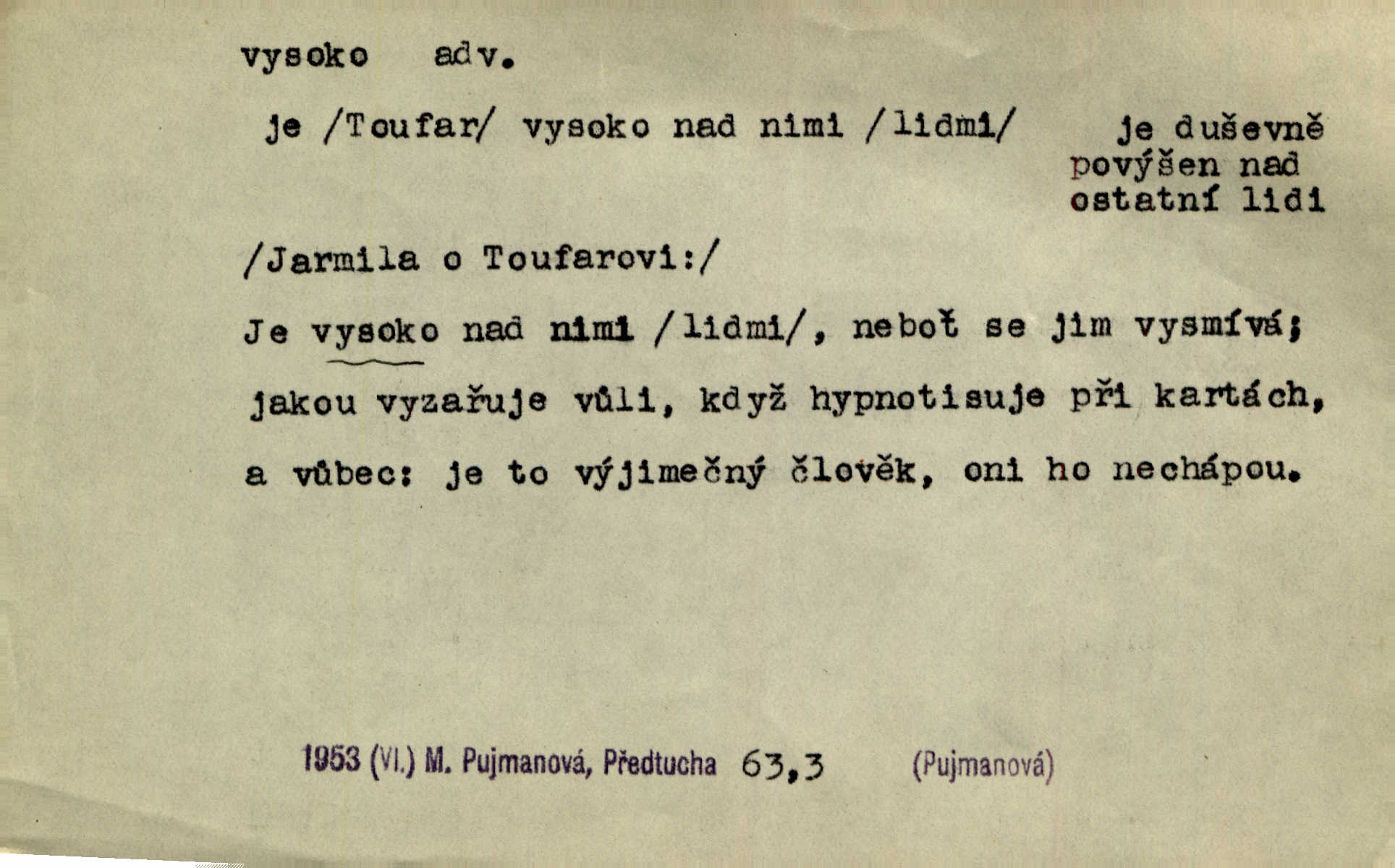 vysoko adv.

je /Toufar/ vysoko nad nimi /lidmi/

je duševně povýšen nad ostatní lidi

/Jarmila o Toufarovi:/

Je vysoko nad nimi /lidmi/, neboť se jim vysmívá; jakou vyzařuje vůli, když hypnotisuje při kartách, a vůbec: je to výjimečný člověk, oni ho nechápou.

1953 (VI.) M. Pujmanová, Předtucha 63,3 (Pujmanová)